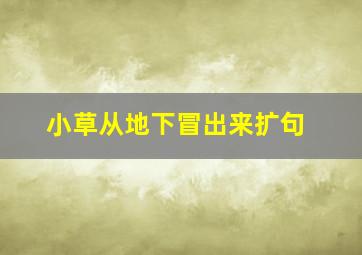 小草从地下冒出来扩句